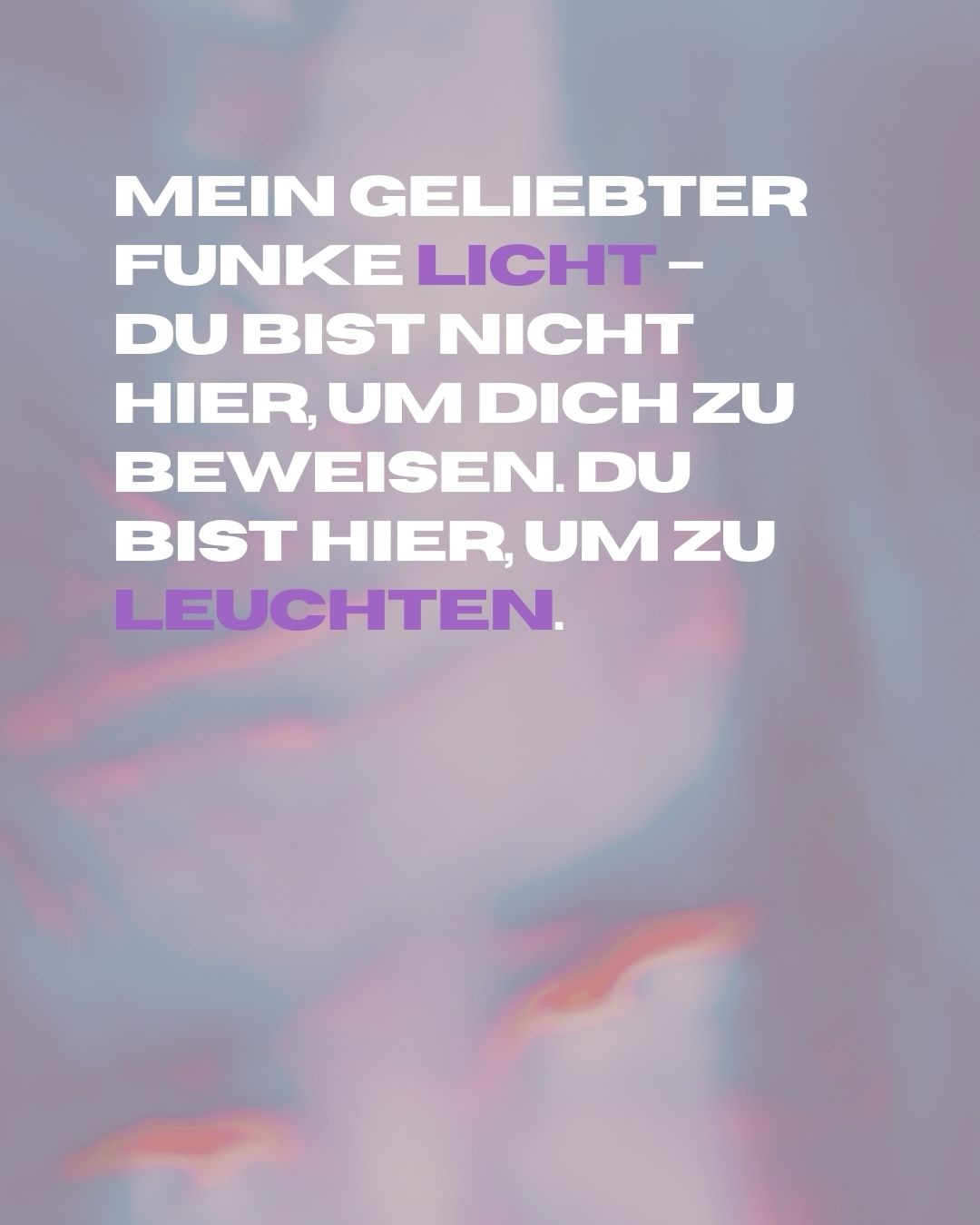 MEIN GELIEBTER FUNKE LICHT – DU BIST NICHT HIER, UM DICH ZU BEWEISEN. DU BIST HIER, UM ZU LEUCHTEN.